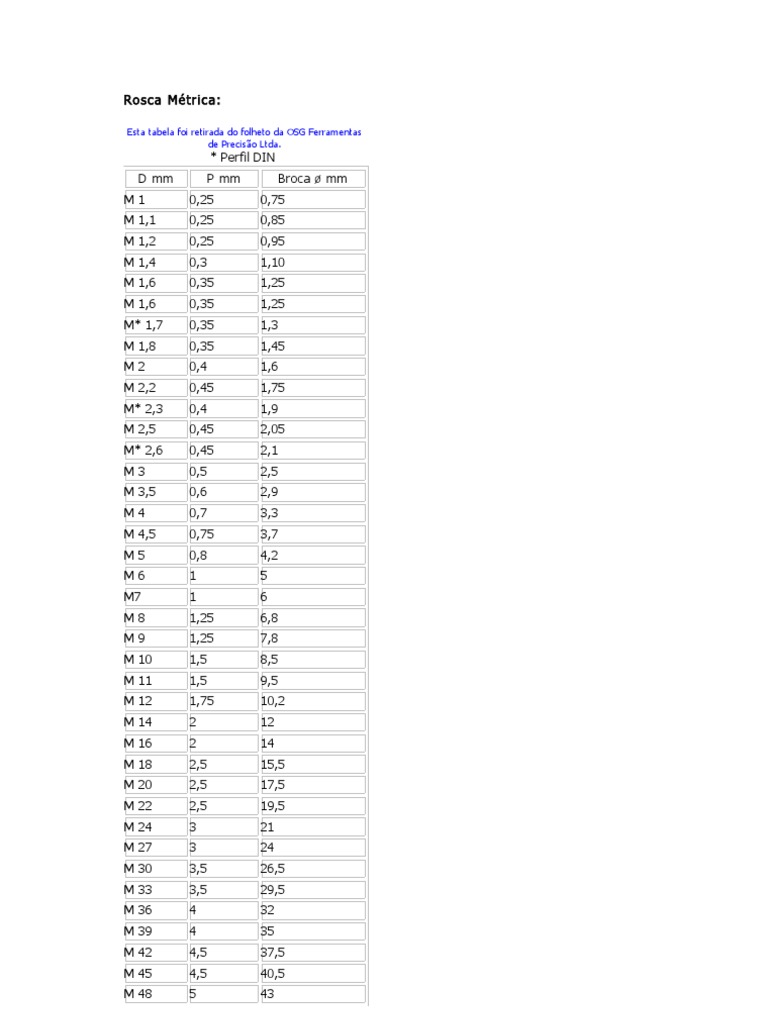 Rosca Métrica:

Esta tabela foi retirada do folheto da OSG Ferramentas de Precisão Ltda.
* Perfil DIN

| D mm | P mm | Broca ø mm |
|---|---|---|
| M 1 | 0,25 | 0,75 |
| M 1,1 | 0,25 | 0,85 |
| M 1,2 | 0,25 | 0,95 |
| M 1,4 | 0,3 | 1,10 |
| M 1,6 | 0,35 | 1,25 |
| M 1,6 | 0,35 | 1,25 |
| M* 1,7 | 0,35 | 1,3 |
| M 1,8 | 0,35 | 1,45 |
| M 2 | 0,4 | 1,6 |
| M 2,2 | 0,45 | 1,75 |
| M* 2,3 | 0,4 | 1,9 |
| M 2,5 | 0,45 | 2,05 |
| M* 2,6 | 0,45 | 2,1 |
| M 3 | 0,5 | 2,5 |
| M 3,5 | 0,6 | 2,9 |
| M 4 | 0,7 | 3,3 |
| M 4,5 | 0,75 | 3,7 |
| M 5 | 0,8 | 4,2 |
| M 6 | 1 | 5 |
| M7 | 1 | 6 |
| M 8 | 1,25 | 6,8 |
| M 9 | 1,25 | 7,8 |
| M 10 | 1,5 | 8,5 |
| M 11 | 1,5 | 9,5 |
| M 12 | 1,75 | 10,2 |
| M 14 | 2 | 12 |
| M 16 | 2 | 14 |
| M 18 | 2,5 | 15,5 |
| M 20 | 2,5 | 17,5 |
| M 22 | 2,5 | 19,5 |
| M 24 | 3 | 21 |
| M 27 | 3 | 24 |
| M 30 | 3,5 | 26,5 |
| M 33 | 3,5 | 29,5 |
| M 36 | 4 | 32 |
| M 39 | 4 | 35 |
| M 42 | 4,5 | 37,5 |
| M 45 | 4,5 | 40,5 |
| M 48 | 5 | 43 |